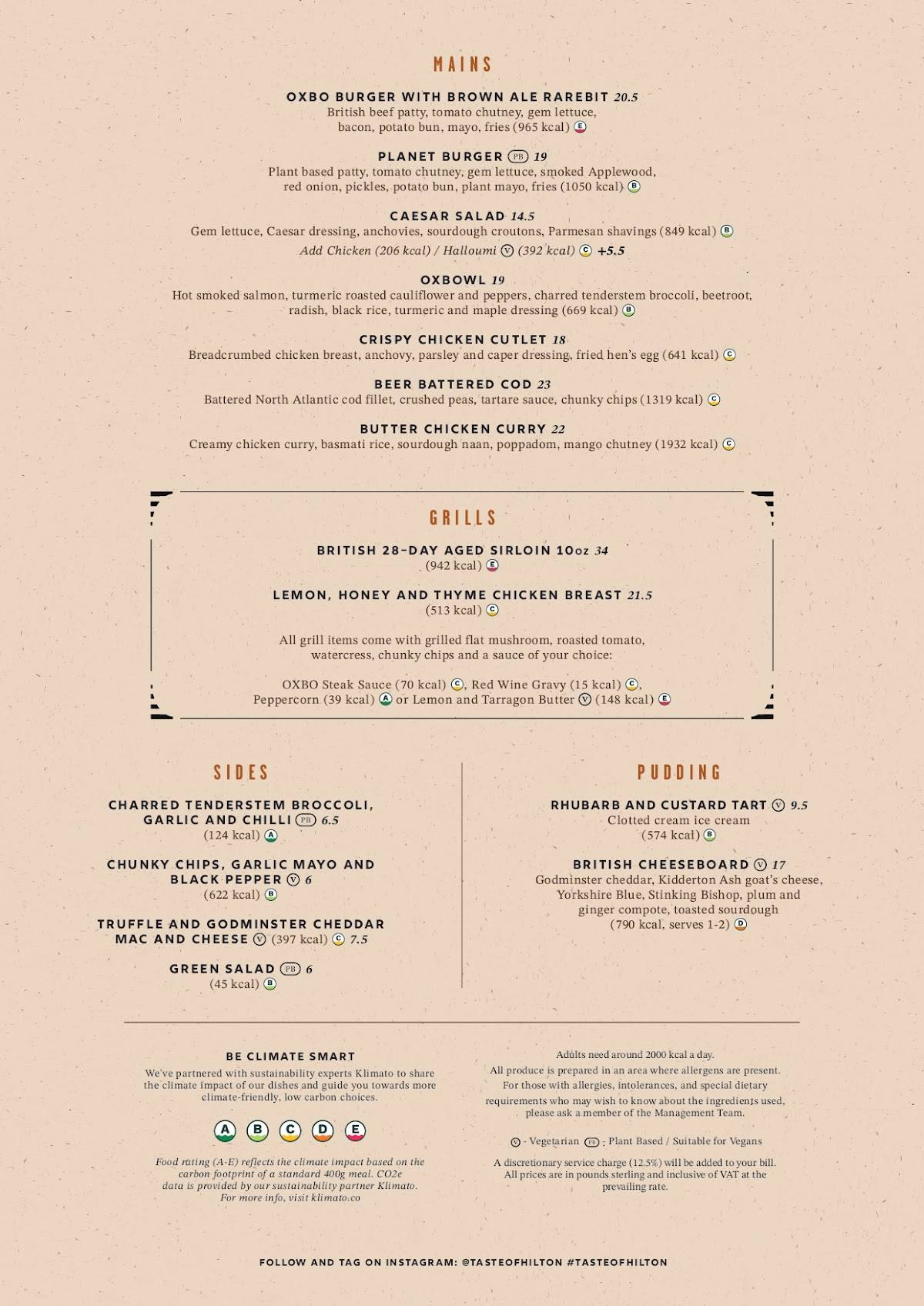 MAINS

OXBO BURGER WITH BROWN ALE RAREBIT 20.5
British beef patty, tomato chutney, gem lettuce, bacon, potato bun, mayo, fries (965 kcal) E

PLANET BURGER PB 19
Plant based patty, tomato chutney, gem lettuce, smoked Applewood, red onion, pickles, potato bun, plant mayo, fries (1050 kcal) B

CAESAR SALAD 14.5
Gem lettuce, Caesar dressing, anchovies, sourdough croutons, Parmesan shavings (849 kcal) B
Add Chicken (206 kcal) / Halloumi V (392 kcal) C +5.5

OXBOWL 19
Hot smoked salmon, turmeric roasted cauliflower and peppers, charred tenderstem broccoli, beetroot, radish, black rice, turmeric and maple dressing (669 kcal) B

CRISPY CHICKEN CUTLET 18
Breadcrumbed chicken breast, anchovy, parsley and caper dressing, fried hen's egg (641 kcal) C

BEER BATTERED COD 23
Battered North Atlantic cod fillet, crushed peas, tartare sauce, chunky chips (1319 kcal) C

BUTTER CHICKEN CURRY 22
Creamy chicken curry, basmati rice, sourdough naan, poppadom, mango chutney (1932 kcal) C

GRILLS

BRITISH 28-DAY AGED SIRLOIN 10oz 34
(942 kcal) E

LEMON, HONEY AND THYME CHICKEN BREAST 21.5
(513 kcal) C

All grill items come with grilled flat mushroom, roasted tomato, watercress, chunky chips and a sauce of your choice:

OXBO Steak Sauce (70 kcal) C, Red Wine Gravy (15 kcal) C, Peppercorn (39 kcal) A or Lemon and Tarragon Butter V (148 kcal) E

SIDES

CHARRED TENDERSTEM BROCCOLI, GARLIC AND CHILLI PB 6.5
(124 kcal) A

CHUNKY CHIPS, GARLIC MAYO AND BLACK PEPPER V 6
(622 kcal) B

TRUFFLE AND GODMINSTER CHEDDAR MAC AND CHEESE V (397 kcal) C 7.5

GREEN SALAD PB 6
(45 kcal) B

PUDDING

RHUBARB AND CUSTARD TART V 9.5
Clotted cream ice cream
(574 kcal) B

BRITISH CHEESEBOARD V 17
Godminster cheddar, Kidderton Ash goat's cheese, Yorkshire Blue, Stinking Bishop, plum and ginger compote, toasted sourdough
(790 kcal, serves 1-2) D

BE CLIMATE SMART
We've partnered with sustainability experts Klimato to share the climate impact of our dishes and guide you towards more climate-friendly, low carbon choices.

A B C D E

Food rating (A-E) reflects the climate impact based on the carbon footprint of a standard 400g meal. CO2e data is provided by our sustainability partner Klimato. For more info, visit klimato.co

Adults need around 2000 kcal a day.
All produce is prepared in an area where allergens are present. For those with allergies, intolerances, and special dietary requirements who may wish to know about the ingredients used, please ask a member of the Management Team.

V - Vegetarian PB - Plant Based / Suitable for Vegans

A discretionary service charge (12.5%) will be added to your bill. All prices are in pounds sterling and inclusive of VAT at the prevailing rate.

FOLLOW AND TAG ON INSTAGRAM: @TASTEOFHILTON #TASTEOFHILTON